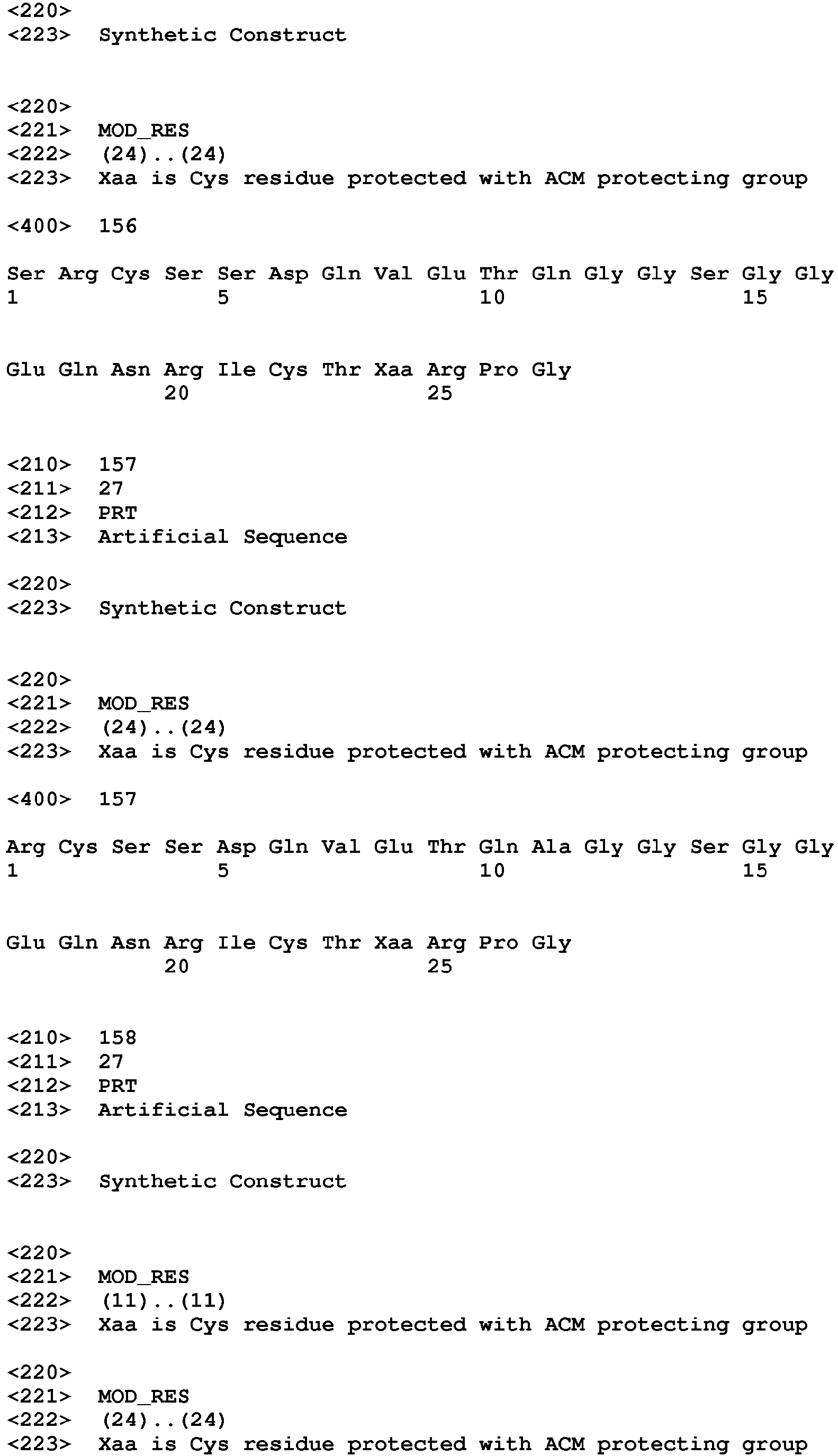 <220>
<223> Synthetic Construct

<220>
<221> MOD_RES
<222> (24)..(24)
<223> Xaa is Cys residue protected with ACM protecting group

<400> 156

Ser Arg Cys Ser Ser Asp Gln Val Glu Thr Gln Gly Gly Ser Gly Gly
1 5 10 15

Glu Gln Asn Arg Ile Cys Thr Xaa Arg Pro Gly
20 25

<210> 157
<211> 27
<212> PRT
<213> Artificial Sequence

<220>
<223> Synthetic Construct

<220>
<221> MOD_RES
<222> (24)..(24)
<223> Xaa is Cys residue protected with ACM protecting group

<400> 157

Arg Cys Ser Ser Asp Gln Val Glu Thr Gln Ala Gly Gly Ser Gly Gly
1 5 10 15

Glu Gln Asn Arg Ile Cys Thr Xaa Arg Pro Gly
20 25

<210> 158
<211> 27
<212> PRT
<213> Artificial Sequence

<220>
<223> Synthetic Construct

<220>
<221> MOD_RES
<222> (11)..(11)
<223> Xaa is Cys residue protected with ACM protecting group

<220>
<221> MOD_RES
<222> (24)..(24)
<223> Xaa is Cys residue protected with ACM protecting group